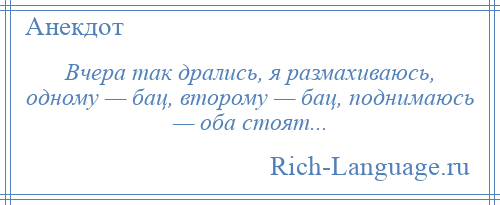 Анекдот

Вчера так дрались, я размахиваюсь, одному — бац, второму — бац, поднимаюсь — оба стоят...

Rich-Language.ru